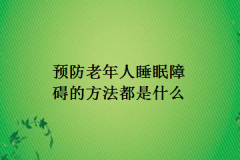 预防老年人睡眠障碍的方法都是什么